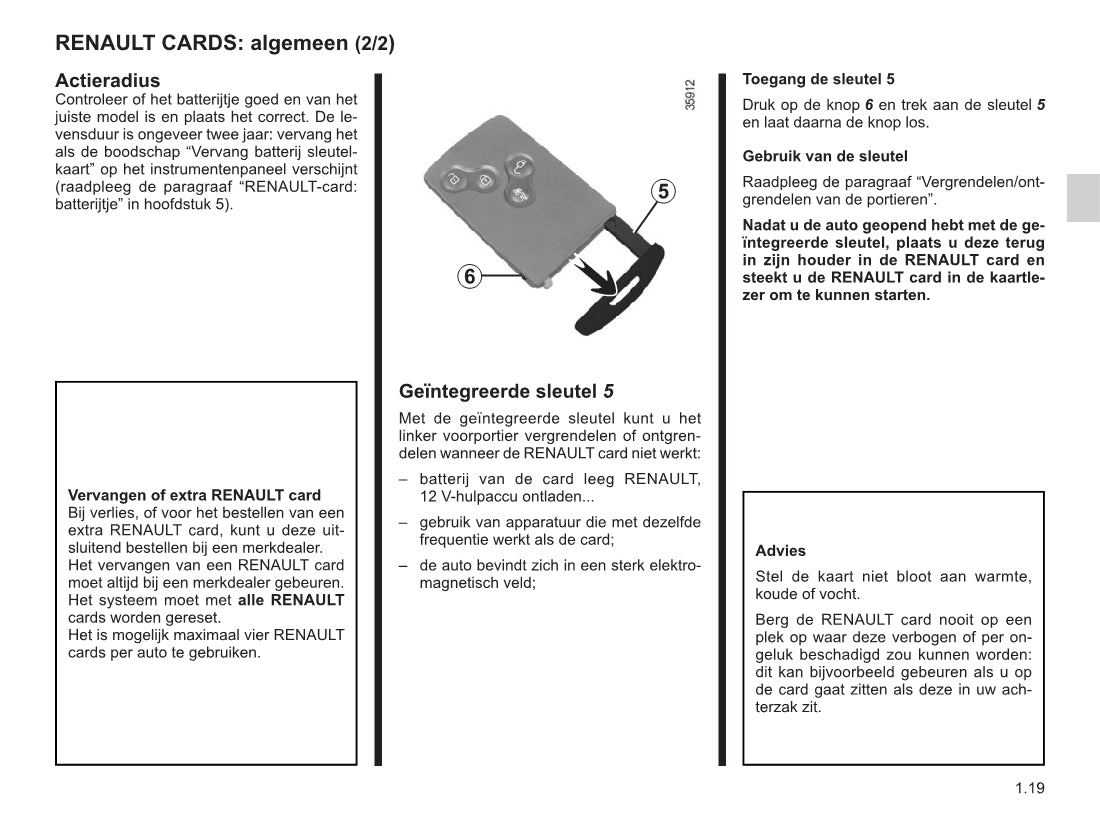 RENAULT CARDS: algemeen (2/2)

Actieradius
Controleer of het batterijtje goed en van het juiste model is en plaats het correct. De levensduur is ongeveer twee jaar: vervang het als de boodschap “Vervang batterij sleutelkaart” op het instrumentenpaneel verschijnt (raadpleeg de paragraaf “RENAULT-card: batterijtje” in hoofdstuk 5).

Vervangen of extra RENAULT card
Bij verlies, of voor het bestellen van een extra RENAULT card, kunt u deze uitsluitend bestellen bij een merkdealer.
Het vervangen van een RENAULT card moet altijd bij een merkdealer gebeuren.
Het systeem moet met alle RENAULT cards worden gereset.
Het is mogelijk maximaal vier RENAULT cards per auto te gebruiken.

35912

5

6

Geïntegreerde sleutel 5
Met de geïntegreerde sleutel kunt u het linker voorportier vergrendelen of ontgrendelen wanneer de RENAULT card niet werkt:
– batterij van de card leeg RENAULT, 12 V-hulpaccu ontladen...
– gebruik van apparatuur die met dezelfde frequentie werkt als de card;
– de auto bevindt zich in een sterk elektromagnetisch veld;

Toegang de sleutel 5
Druk op de knop 6 en trek aan de sleutel 5 en laat daarna de knop los.

Gebruik van de sleutel
Raadpleeg de paragraaf “Vergrendelen/ontgrendelen van de portieren”.
Nadat u de auto geopend hebt met de geïntegreerde sleutel, plaats u deze terug in zijn houder in de RENAULT card en steekt u de RENAULT card in de kaartlezer om te kunnen starten.

Advies
Stel de kaart niet bloot aan warmte, koude of vocht.
Berg de RENAULT card nooit op een plek op waar deze verbogen of per ongeluk beschadigd zou kunnen worden: dit kan bijvoorbeeld gebeuren als u op de card gaat zitten als deze in uw achterzak zit.

1.19